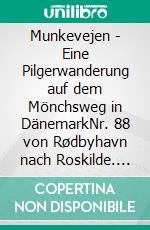 unilibro

Munkevejen - Eine Pilgerwanderung auf dem Mönchsweg in DänemarkNr. 88 von Rødbyhavn nach Roskilde.…

COPERTINA NON DISPONIBILE